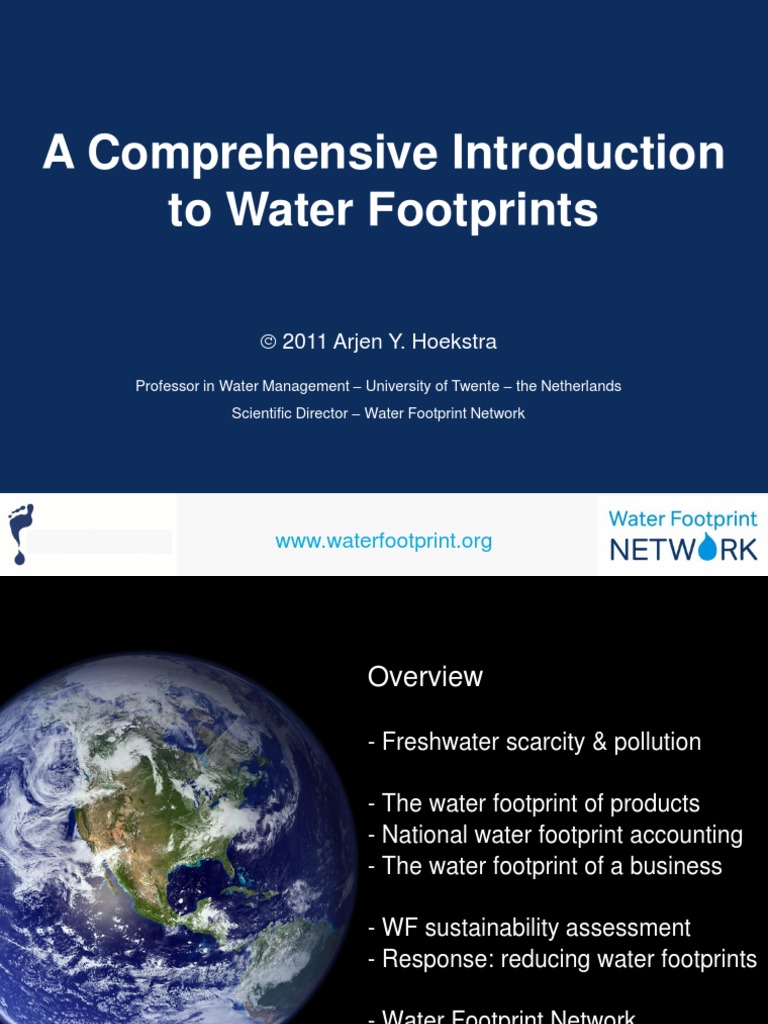 A Comprehensive Introduction to Water Footprints

© 2011 Arjen Y. Hoekstra

Professor in Water Management – University of Twente – the Netherlands
Scientific Director – Water Footprint Network

www.waterfootprint.org

Water Footprint NETWORK

Overview

- Freshwater scarcity & pollution

- The water footprint of products
- National water footprint accounting
- The water footprint of a business

- WF sustainability assessment
- Response: reducing water footprints

- Water Footprint Network